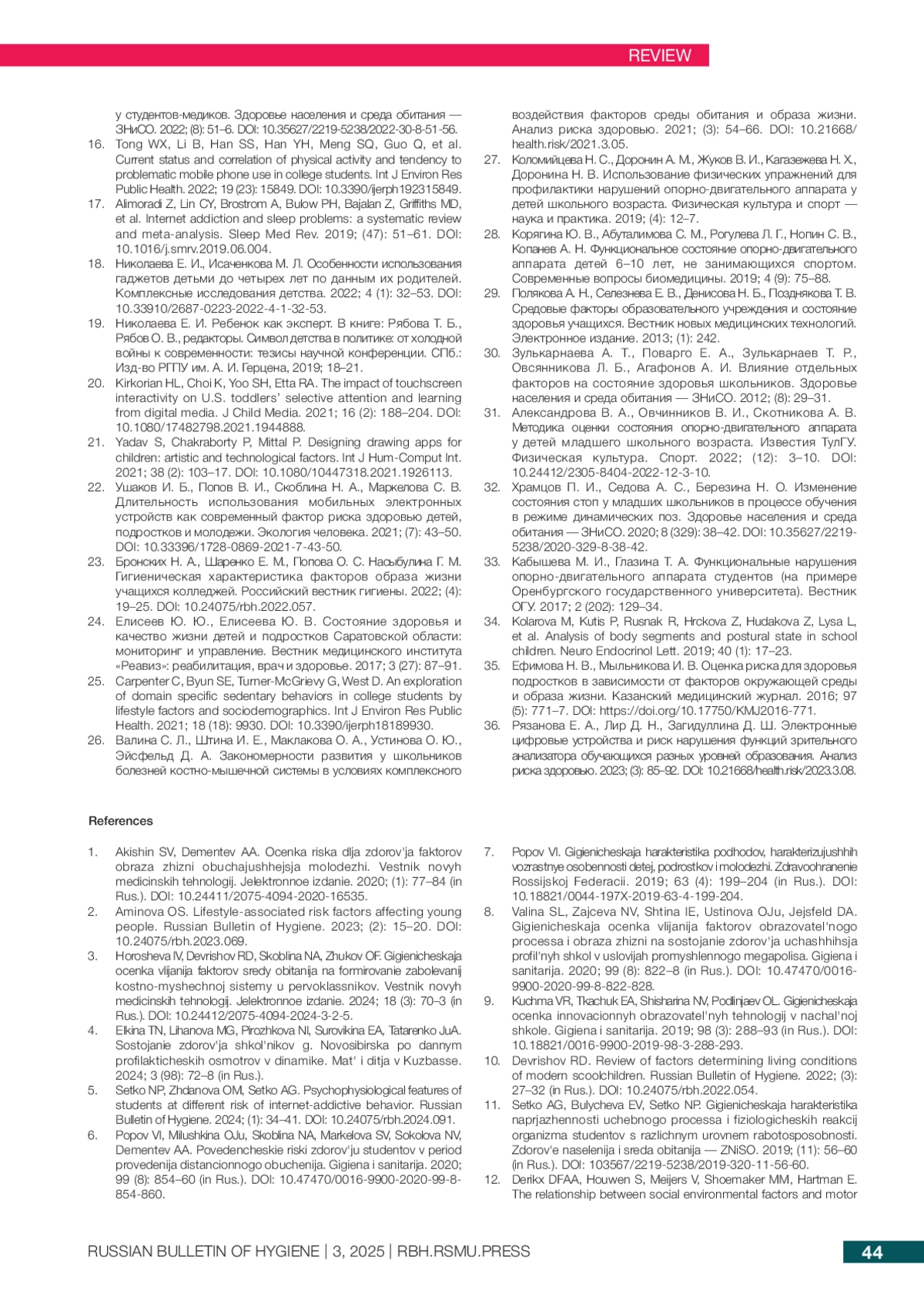 REVIEW

у студентов-медиков. Здоровье населения и среда обитания — ЗНиСО. 2022; (8): 51–6. DOI: 10.35627/2219-5238/2022-30-8-51-56.
16. Tong WX, Li B, Han SS, Han YH, Meng SQ, Guo Q, et al. Current status and correlation of physical activity and tendency to problematic mobile phone use in college students. Int J Environ Res Public Health. 2022; 19 (23): 15849. DOI: 10.3390/ijerph192315849.
17. Alimoradi Z, Lin CY, Brostrom A, Bulow PH, Bajalan Z, Griffiths MD, et al. Internet addiction and sleep problems: a systematic review and meta-analysis. Sleep Med Rev. 2019; (47): 51–61. DOI: 10.1016/j.smrv.2019.06.004.
18. Николаева Е. И., Исаченкова М. Л. Особенности использования гаджетов детьми до четырех лет по данным их родителей. Комплексные исследования детства. 2022; 4 (1): 32–53. DOI: 10.33910/2687-0223-2022-4-1-32-53.
19. Николаева Е. И. Ребенок как эксперт. В книге: Рябова Т. Б., Рябов О. В., редакторы. Символ детства в политике: от холодной войны к современности: тезисы научной конференции. СПб.: Изд-во РГПУ им. А. И. Герцена, 2019; 18–21.
20. Kirkorian HL, Choi K, Yoo SH, Etta RA. The impact of touchscreen interactivity on U.S. toddlers' selective attention and learning from digital media. J Child Media. 2021; 16 (2): 188–204. DOI: 10.1080/17482798.2021.1944888.
21. Yadav S, Chakraborty P, Mittal P. Designing drawing apps for children: artistic and technological factors. Int J Hum-Comput Int. 2021; 38 (2): 103–17. DOI: 10.1080/10447318.2021.1926113.
22. Ушаков И. Б., Попов В. И., Скоблина Н. А., Маркелова С. В. Длительность использования мобильных электронных устройств как современный фактор риска здоровью детей, подростков и молодежи. Экология человека. 2021; (7): 43–50. DOI: 10.33396/1728-0869-2021-7-43-50.
23. Бронских Н. А., Шаренко Е. М., Попова О. С. Насыбулина Г. М. Гигиеническая характеристика факторов образа жизни учащихся колледжей. Российский вестник гигиены. 2022; (4): 19–25. DOI: 10.24075/rbh.2022.057.
24. Елисеев Ю. Ю., Елисеева Ю. В. Состояние здоровья и качество жизни детей и подростков Саратовской области: мониторинг и управление. Вестник медицинского института «Реавиз»: реабилитация, врач и здоровье. 2017; 3 (27): 87–91.
25. Carpenter C, Byun SE, Turner-McGrievy G, West D. An exploration of domain specific sedentary behaviors in college students by lifestyle factors and sociodemographics. Int J Environ Res Public Health. 2021; 18 (18): 9930. DOI: 10.3390/ijerph18189930.
26. Валина С. Л., Штина И. Е., Маклакова О. А., Устинова О. Ю., Эйсфельд Д. А. Закономерности развития у школьников болезней костно-мышечной системы в условиях комплексного воздействия факторов среды обитания и образа жизни. Анализ риска здоровью. 2021; (3): 54–66. DOI: 10.21668/health.risk/2021.3.05.
27. Коломийцева Н. С., Доронин А. М., Жуков В. И., Кагазежева Н. Х., Доронина Н. В. Использование физических упражнений для профилактики нарушений опорно-двигательного аппарата у детей школьного возраста. Физическая культура и спорт — наука и практика. 2019; (4): 12–7.
28. Корягина Ю. В., Абуталимова С. М., Рогулева Л. Г., Нопин С. В., Копанев А. Н. Функциональное состояние опорно-двигательного аппарата детей 6–10 лет, не занимающихся спортом. Современные вопросы биомедицины. 2019; 4 (9): 75–88.
29. Полякова А. Н., Селезнева Е. В., Денисова Н. Б., Позднякова Т. В. Средовые факторы образовательного учреждения и состояние здоровья учащихся. Вестник новых медицинских технологий. Электронное издание. 2013; (1): 242.
30. Зулькарнаева А. Т., Поварго Е. А., Зулькарнаев Т. Р., Овсянникова Л. Б., Агафонов А. И. Влияние отдельных факторов на состояние здоровья школьников. Здоровье населения и среда обитания — ЗНиСО. 2012; (8): 29–31.
31. Александрова В. А., Овчинников В. И., Скотникова А. В. Методика оценки состояния опорно-двигательного аппарата у детей младшего школьного возраста. Известия ТулГУ. Физическая культура. Спорт. 2022; (12): 3–10. DOI: 10.24412/2305-8404-2022-12-3-10.
32. Храмцов П. И., Седова А. С., Березина Н. О. Изменение состояния стоп у младших школьников в процессе обучения в режиме динамических поз. Здоровье населения и среда обитания — ЗНиСО. 2020; 8 (329): 38–42. DOI: 10.35627/2219-5238/2020-329-8-38-42.
33. Кабышева М. И., Глазина Т. А. Функциональные нарушения опорно-двигательного аппарата студентов (на примере Оренбургского государственного университета). Вестник ОГУ. 2017; 2 (202): 129–34.
34. Kolarova M, Kutis P, Rusnak R, Hrckova Z, Hudakova Z, Lysa L, et al. Analysis of body segments and postural state in school children. Neuro Endocrinol Lett. 2019; 40 (1): 17–23.
35. Ефимова Н. В., Мыльникова И. В. Оценка риска для здоровья подростков в зависимости от факторов окружающей среды и образа жизни. Казанский медицинский журнал. 2016; 97 (5): 771–7. DOI: https://doi.org/10.17750/KMJ2016-771.
36. Рязанова Е. А., Лир Д. Н., Загидуллина Д. Ш. Электронные цифровые устройства и риск нарушения функций зрительного анализатора обучающихся разных уровней образования. Анализ риска здоровью. 2023; (3): 85–92. DOI: 10.21668/health.risk/2023.3.08.

References

1. Akishin SV, Dementev AA. Ocenka riska dlja zdorov'ja faktorov obraza zhizni obuchajushhejsja molodezhi. Vestnik novyh medicinskih tehnologij. Jelektronnoe izdanie. 2020; (1): 77–84 (in Rus.). DOI: 10.24411/2075-4094-2020-16535.
2. Aminova OS. Lifestyle-associated risk factors affecting young people. Russian Bulletin of Hygiene. 2023; (2): 15–20. DOI: 10.24075/rbh.2023.069.
3. Horosheva IV, Devrishov RD, Skoblina NA, Zhukov OF. Gigienicheskaja ocenka vlijanija faktorov sredy obitanija na formirovanie zabolevanij kostno-myshechnoj sistemy u pervoklassnikov. Vestnik novyh medicinskih tehnologij. Jelektronnoe izdanie. 2024; 18 (3): 70–3 (in Rus.). DOI: 10.24412/2075-4094-2024-3-2-5.
4. Elkina TN, Lihanova MG, Pirozhkova NI, Surovikina EA, Tatarenko JuA. Sostojanie zdorov'ja shkol'nikov g. Novosibirska po dannym profilakticheskih osmotrov v dinamike. Mat' i ditja v Kuzbasse. 2024; 3 (98): 72–8 (in Rus.).
5. Setko NP, Zhdanova OM, Setko AG. Psychophysiological features of students at different risk of internet-addictive behavior. Russian Bulletin of Hygiene. 2024; (1): 34–41. DOI: 10.24075/rbh.2024.091.
6. Popov VI, Milushkina OJu, Skoblina NA, Markelova SV, Sokolova NV, Dementev AA. Povedencheskie riski zdorov'ju studentov v period provedenija distancionnogo obuchenija. Gigiena i sanitarija. 2020; 99 (8): 854–60 (in Rus.). DOI: 10.47470/0016-9900-2020-99-8-854-860.
7. Popov VI. Gigienicheskaja harakteristika podhodov, harakterizujushhih vozrastnye osobennosti detej, podrostkov i molodezhi. Zdravoohranenie Rossijskoj Federacii. 2019; 63 (4): 199–204 (in Rus.). DOI: 10.18821/0044-197X-2019-63-4-199-204.
8. Valina SL, Zajceva NV, Shtina IE, Ustinova OJu, Jejsfeld DA. Gigienicheskaja ocenka vlijanija faktorov obrazovatel'nogo processa i obraza zhizni na sostojanie zdorov'ja uchashhihsja profil'nyh shkol v uslovijah promyshlennogo megapolisa. Gigiena i sanitarija. 2020; 99 (8): 822–8 (in Rus.). DOI: 10.47470/0016-9900-2020-99-8-822-828.
9. Kuchma VR, Tkachuk EA, Shisharina NV, Podlinjaev OL. Gigienicheskaja ocenka innovacionnyh obrazovatel'nyh tehnologij v nachal'noj shkole. Gigiena i sanitarija. 2019; 98 (3): 288–93 (in Rus.). DOI: 10.18821/0016-9900-2019-98-3-288-293.
10. Devrishov RD. Review of factors determining living conditions of modern scoolchildren. Russian Bulletin of Hygiene. 2022; (3): 27–32 (in Rus.). DOI: 10.24075/rbh.2022.054.
11. Setko AG, Bulycheva EV, Setko NP. Gigienicheskaja harakteristika naprjazhennosti uchebnogo processa i fiziologicheskih reakcij organizma studentov s razlichnym urovnem rabotosposobnosti. Zdorov'e naselenija i sreda obitanija — ZNiSO. 2019; (11): 56–60 (in Rus.). DOI: 103567/2219-5238/2019-320-11-56-60.
12. Derikx DFAA, Houwen S, Meijers V, Shoemaker MM, Hartman E. The relationship between social environmental factors and motor

RUSSIAN BULLETIN OF HYGIENE | 3, 2025 | RBH.RSMU.PRESS
44